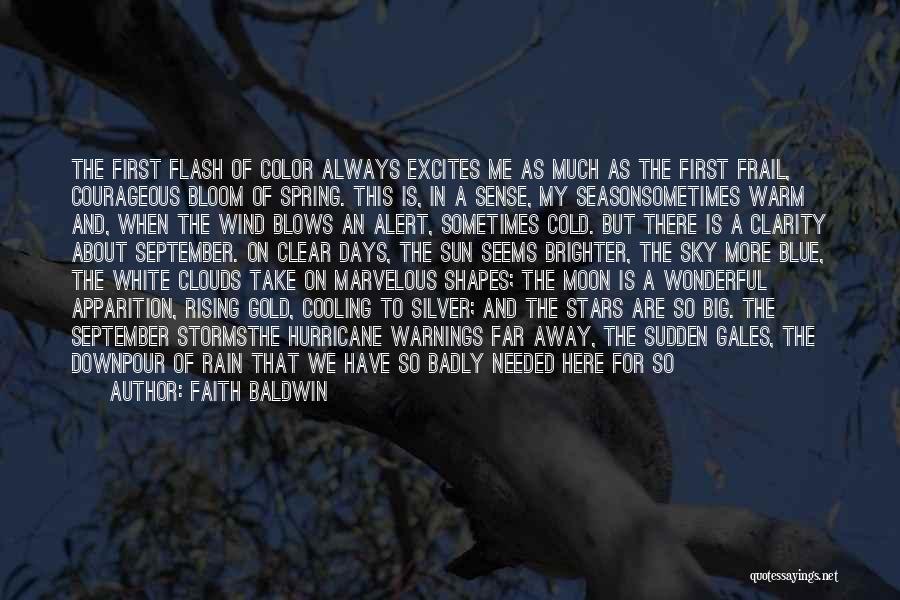 THE FIRST FLASH OF COLOR ALWAYS EXCITES ME AS MUCH AS THE FIRST FRAIL, COURAGEOUS BLOOM OF SPRING. THIS IS, IN A SENSE, MY SEASONSOMETIMES WARM AND, WHEN THE WIND BLOWS AN ALERT, SOMETIMES COLD. BUT THERE IS A CLARITY ABOUT SEPTEMBER. ON CLEAR DAYS, THE SUN SEEMS BRIGHTER, THE SKY MORE BLUE, THE WHITE CLOUDS TAKE ON MARVELOUS SHAPES; THE MOON IS A WONDERFUL APPARITION, RISING GOLD, COOLING TO SILVER; AND THE STARS ARE SO BIG. THE SEPTEMBER STORMSTHE HURRICANE WARNINGS FAR AWAY, THE SUDDEN GALES, THE DOWNPOUR OF RAIN THAT WE HAVE SO BADLY NEEDED HERE FOR SO

AUTHOR: FAITH BALDWIN

quotessayings.net